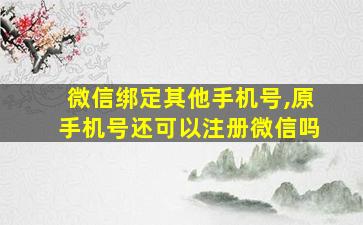 微信绑定其他手机号,原手机号还可以注册微信吗